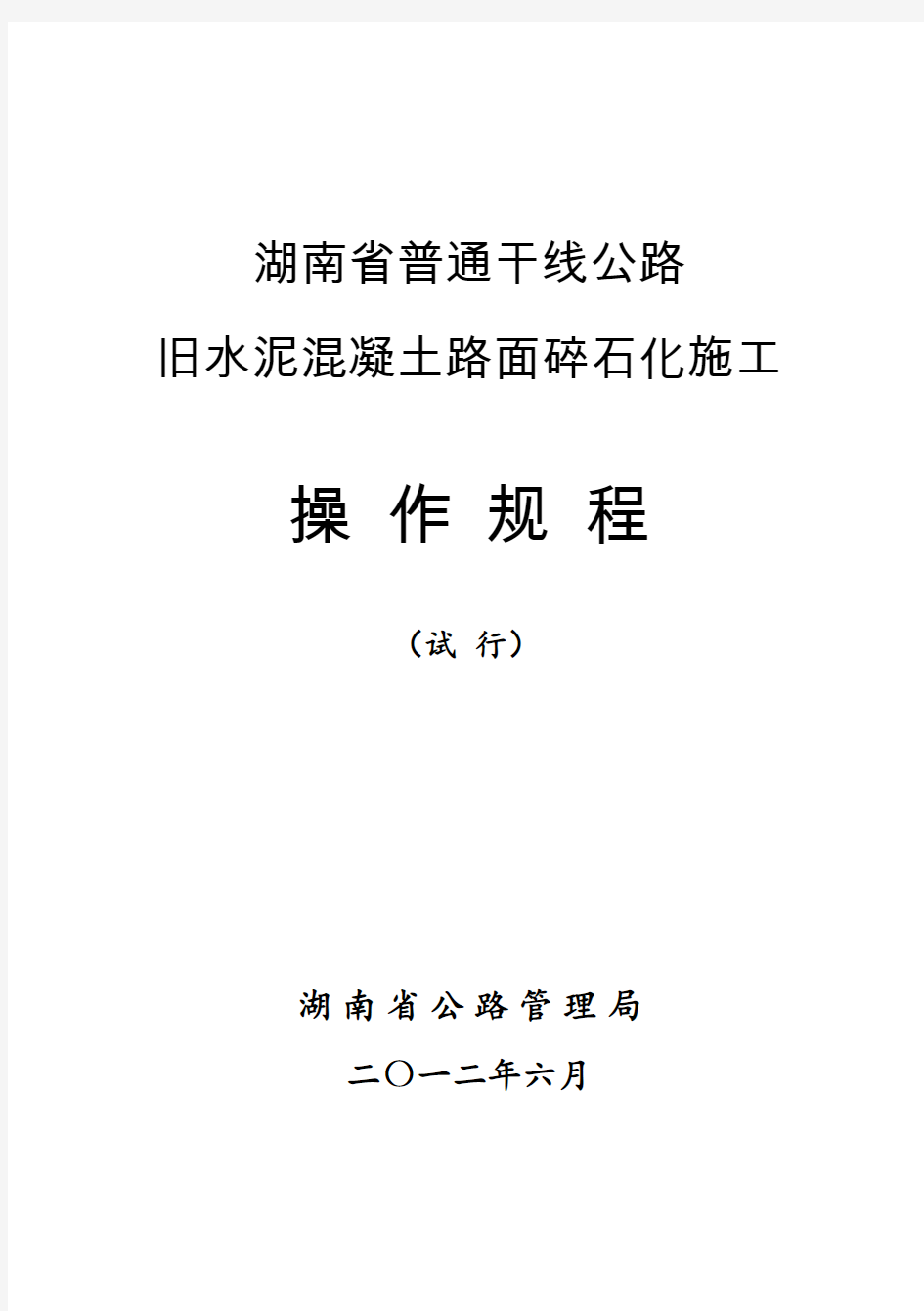 湖南省普通干线公路
旧水泥混凝土路面碎石化施工

操 作 规 程

（试 行）

湖南省公路管理局
二〇一二年六月